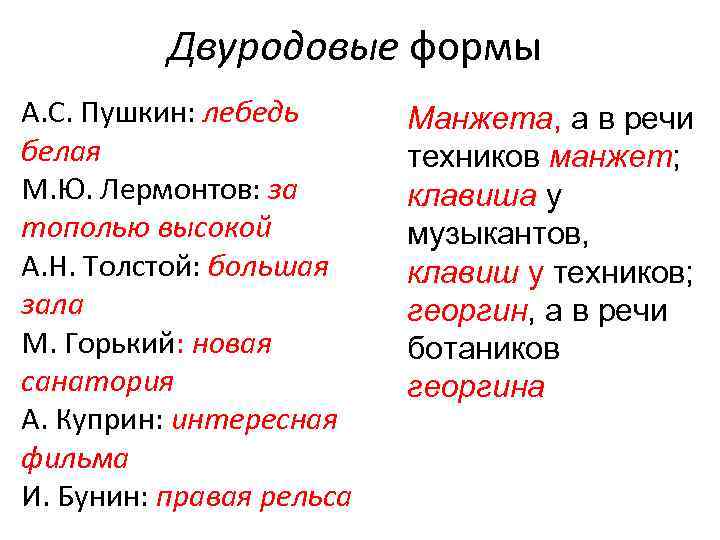 Двуродовые формы

А.С. Пушкин: лебедь белая
М.Ю. Лермонтов: за тополью высокой
А.Н. Толстой: большая зала
М. Горький: новая санатория
А. Куприн: интересная фильма
И. Бунин: правая рельса

Манжета, а в речи техников манжет; клавиша у музыкантов, клавиш у техников; георгин, а в речи ботаников георгина